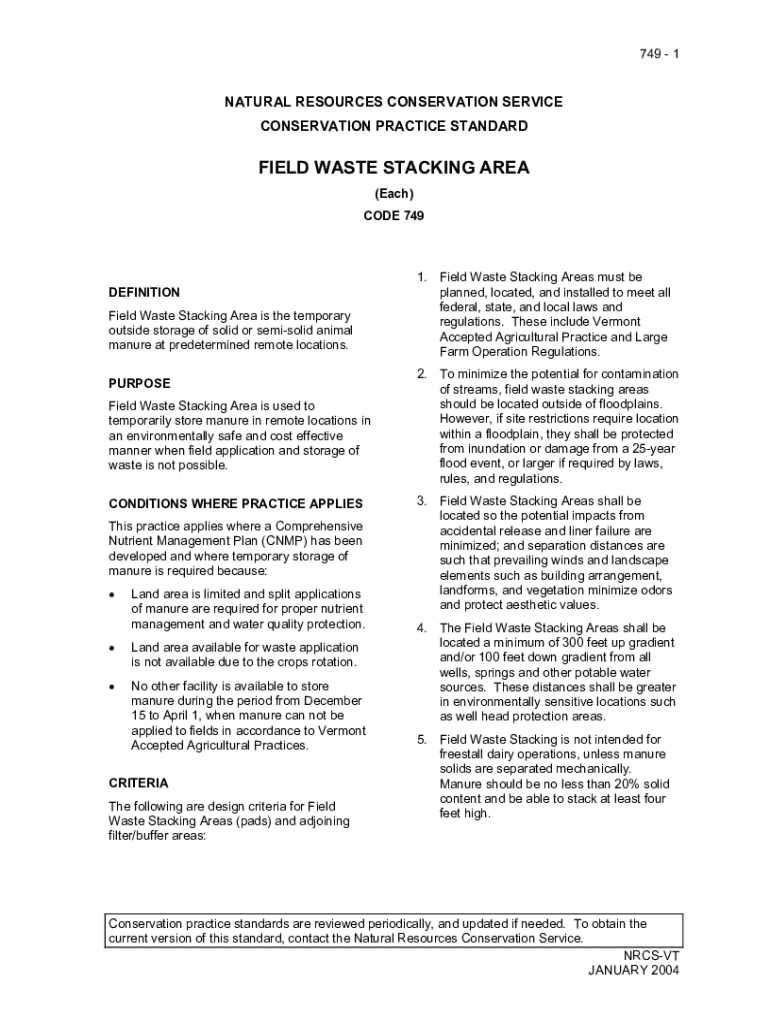 749 - 1

NATURAL RESOURCES CONSERVATION SERVICE

CONSERVATION PRACTICE STANDARD

FIELD WASTE STACKING AREA

(Each)

CODE 749

DEFINITION

Field Waste Stacking Area is the temporary outside storage of solid or semi-solid animal manure at predetermined remote locations.

PURPOSE

Field Waste Stacking Area is used to temporarily store manure in remote locations in an environmentally safe and cost effective manner when field application and storage of waste is not possible.

CONDITIONS WHERE PRACTICE APPLIES

This practice applies where a Comprehensive Nutrient Management Plan (CNMP) has been developed and where temporary storage of manure is required because:

• Land area is limited and split applications of manure are required for proper nutrient management and water quality protection.

• Land area available for waste application is not available due to the crops rotation.

• No other facility is available to store manure during the period from December 15 to April 1, when manure can not be applied to fields in accordance to Vermont Accepted Agricultural Practices.

CRITERIA

The following are design criteria for Field Waste Stacking Areas (pads) and adjoining filter/buffer areas:

1. Field Waste Stacking Areas must be planned, located, and installed to meet all federal, state, and local laws and regulations. These include Vermont Accepted Agricultural Practice and Large Farm Operation Regulations.

2. To minimize the potential for contamination of streams, field waste stacking areas should be located outside of floodplains. However, if site restrictions require location within a floodplain, they shall be protected from inundation or damage from a 25-year flood event, or larger if required by laws, rules, and regulations.

3. Field Waste Stacking Areas shall be located so the potential impacts from accidental release and liner failure are minimized; and separation distances are such that prevailing winds and landscape elements such as building arrangement, landforms, and vegetation minimize odors and protect aesthetic values.

4. The Field Waste Stacking Areas shall be located a minimum of 300 feet up gradient and/or 100 feet down gradient from all wells, springs and other potable water sources. These distances shall be greater in environmentally sensitive locations such as well head protection areas.

5. Field Waste Stacking is not intended for freestall dairy operations, unless manure solids are separated mechanically. Manure should be no less than 20% solid content and be able to stack at least four feet high.

Conservation practice standards are reviewed periodically, and updated if needed. To obtain the current version of this standard, contact the Natural Resources Conservation Service.

NRCS-VT
JANUARY 2004